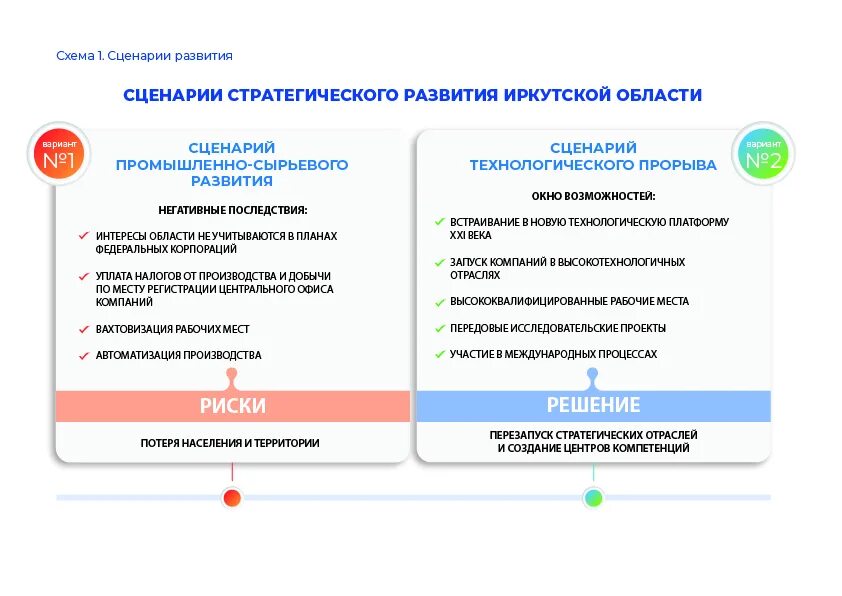 Схема 1. Сценарии развития

СЦЕНАРИИ СТРАТЕГИЧЕСКОГО РАЗВИТИЯ ИРКУТСКОЙ ОБЛАСТИ

вариант №1

СЦЕНАРИЙ ПРОМЫШЛЕННО-СЫРЬЕВОГО РАЗВИТИЯ

НЕГАТИВНЫЕ ПОСЛЕДСТВИЯ:

ИНТЕРЕСЫ ОБЛАСТИ НЕ УЧИТЫВАЮТСЯ В ПЛАНАХ ФЕДЕРАЛЬНЫХ КОРПОРАЦИЙ

УПЛАТА НАЛОГОВ ОТ ПРОИЗВОДСТВА И ДОБЫЧИ ПО МЕСТУ РЕГИСТРАЦИИ ЦЕНТРАЛЬНОГО ОФИСА КОМПАНИЙ

ВАХТОВИЗАЦИЯ РАБОЧИХ МЕСТ

АВТОМАТИЗАЦИЯ ПРОИЗВОДСТВА

РИСКИ

ПОТЕРЯ НАСЕЛЕНИЯ И ТЕРРИТОРИИ

вариант №2

СЦЕНАРИЙ ТЕХНОЛОГИЧЕСКОГО ПРОРЫВА

ОКНО ВОЗМОЖНОСТЕЙ:

ВСТРАИВАНИЕ В НОВУЮ ТЕХНОЛОГИЧЕСКУЮ ПЛАТФОРМУ XXI ВЕКА

ЗАПУСК КОМПАНИЙ В ВЫСОКОТЕХНОЛОГИЧНЫХ ОТРАСЛЯХ

ВЫСОКОКВАЛИФИЦИРОВАННЫЕ РАБОЧИЕ МЕСТА

ПЕРЕДОВЫЕ ИССЛЕДОВАТЕЛЬСКИЕ ПРОЕКТЫ

УЧАСТИЕ В МЕЖДУНАРОДНЫХ ПРОЦЕССАХ

РЕШЕНИЕ

ПЕРЕЗАПУСК СТРАТЕГИЧЕСКИХ ОТРАСЛЕЙ И СОЗДАНИЕ ЦЕНТРОВ КОМПЕТЕНЦИЙ